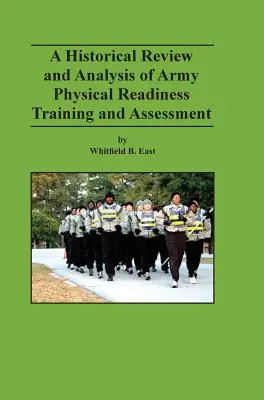 A Historical Review and Analysis of Army Physical Readiness Training and Assessment

by
Whitfield B. East